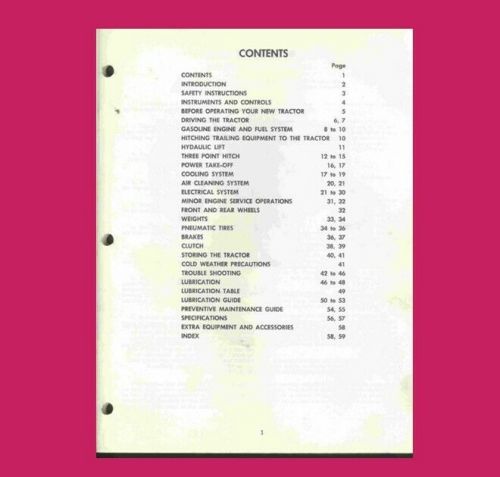 CONTENTS

Page

CONTENTS 1
INTRODUCTION 2
SAFETY INSTRUCTIONS 3
INSTRUMENTS AND CONTROLS 4
BEFORE OPERATING YOUR NEW TRACTOR 5
DRIVING THE TRACTOR 6, 7
GASOLINE ENGINE AND FUEL SYSTEM 8 to 10
HITCHING TRAILING EQUIPMENT TO THE TRACTOR 10
HYDAULIC LIFT 11
THREE POINT HITCH 12 to 15
POWER TAKE-OFF 16, 17
COOLING SYSTEM 17 to 19
AIR CLEANING SYSTEM 20, 21
ELECTRICAL SYSTEM 21 to 30
MINOR ENGINE SERVICE OPERATIONS 31, 32
FRONT AND REAR WHEELS 32
WEIGHTS 33, 34
PNEUMATIC TIRES 34 to 36
BRAKES 36, 37
CLUTCH 38, 39
STORING THE TRACTOR 40, 41
COLD WEATHER PRECAUTIONS 41
TROUBLE SHOOTING 42 to 46
LUBRICATION 46 to 48
LUBRICATION TABLE 49
LUBRICATION GUIDE 50 to 53
PREVENTIVE MAINTENANCE GUIDE 54, 55
SPECIFICATIONS 56, 57
EXTRA EQUIPMENT AND ACCESSORIES 58
INDEX 58, 59

1